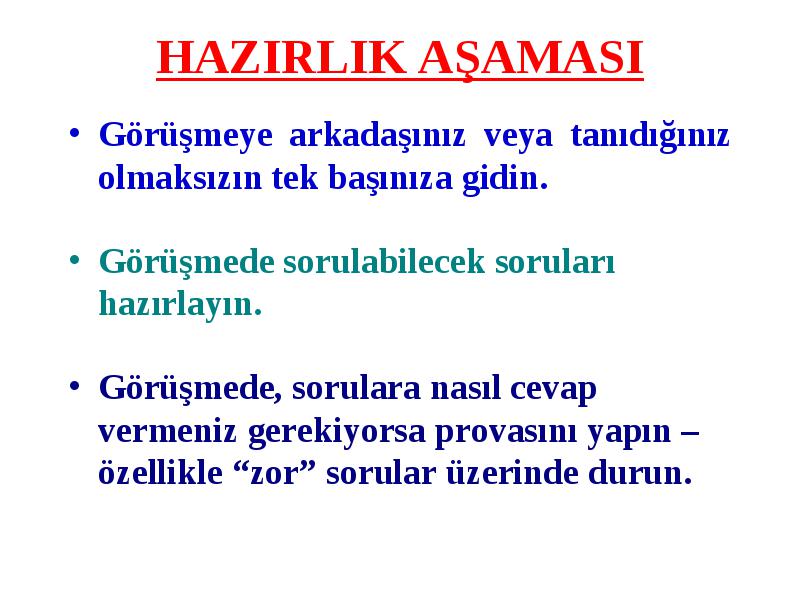 HAZIRLIK AŞAMASI

• Görüşmeye arkadaşınız veya tanıdığınız olmaksızın tek başınıza gidin.

• Görüşmede sorulabilecek soruları hazırlayın.

• Görüşmede, sorulara nasıl cevap vermeniz gerekiyorsa provasını yapın – özellikle “zor” sorular üzerinde durun.